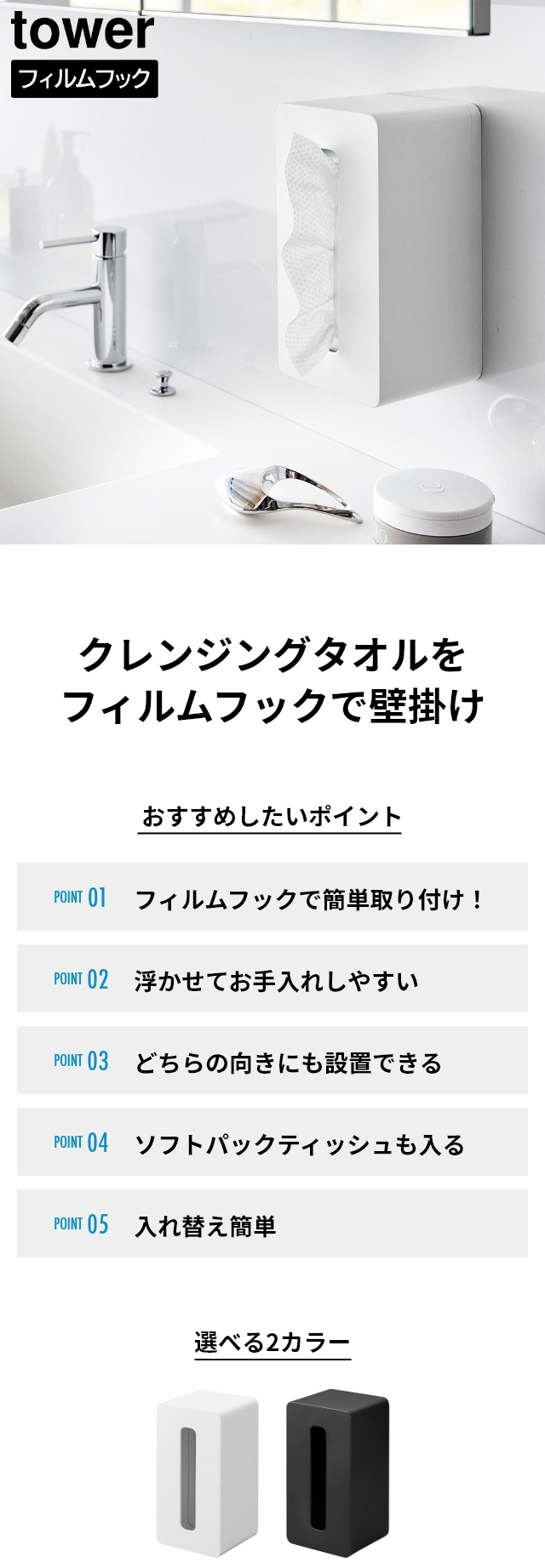 tower
フィルムフック

クレンジングタオルを
フィルムフックで壁掛け

おすすめしたいポイント

POINT 01 フィルムフックで簡単取り付け！

POINT 02 浮かせてお手入れしやすい

POINT 03 どちらの向きにも設置できる

POINT 04 ソフトパックティッシュも入る

POINT 05 入れ替え簡単

選べる2カラー